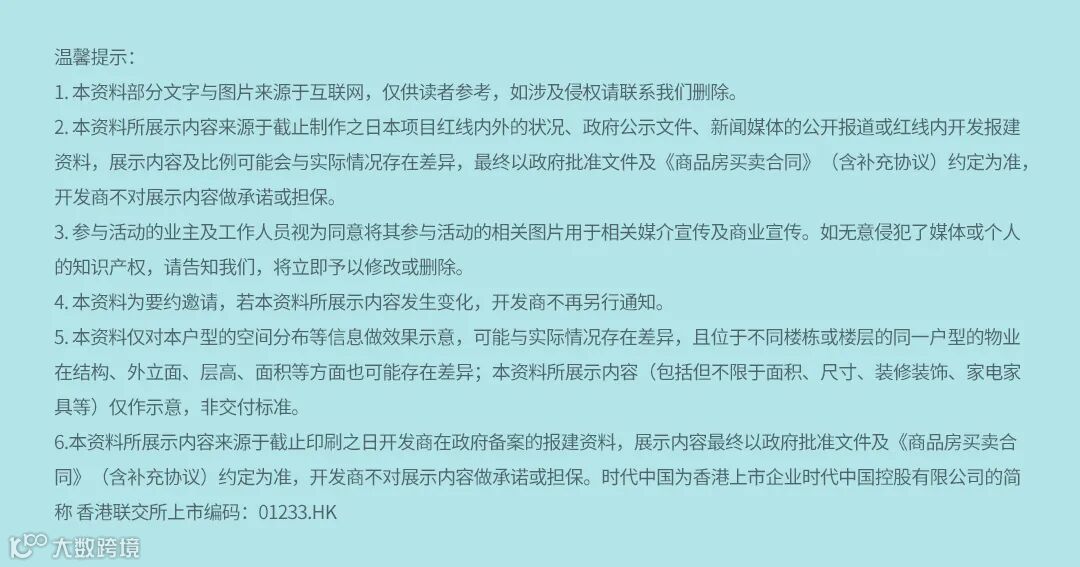 温馨提示：

1.本资料部分文字与图片来源于互联网，仅供读者参考，如涉及侵权请联系我们删除。

2.本资料所展示内容来源于截止制作之日本项目红线内外的状况、政府公示文件、新闻媒体的公开报道或红线内开发报建资料，展示内容及比例可能会与实际情况存在差异，最终以政府批准文件及《商品房买卖合同》（含补充协议）约定为准，开发商不对展示内容做承诺或担保。

3.参与活动的业主及工作人员视为同意将其参与活动的相关图片用于相关媒介宣传及商业宣传。如无意侵犯了媒体或个人的知识产权，请告知我们，将立即予以修改或删除。

4.本资料为要约邀请，若本资料所展示内容发生变化，开发商不再另行通知。

5.本资料仅对本户型的空间分布等信息做效果示意，可能与实际情况存在差异，且位于不同楼栋或楼层的同一户型的物业在结构、外立面、层高、面积等方面也可能存在差异；本资料所展示内容（包括但不限于面积、尺寸、装修装饰、家电家具等）仅作示意，非交付标准。

6.本资料所展示内容来源于截止印刷之日开发商在政府备案的报建资料，展示内容最终以政府批准文件及《商品房买卖合同》（含补充协议）约定为准，开发商不对展示内容做承诺或担保。时代中国为香港上市企业时代中国控股有限公司的简称 香港联交所上市编码：01233.HK

大数跨境